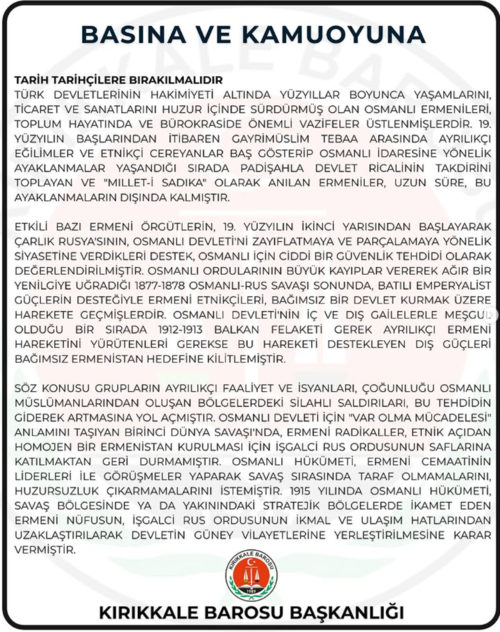 BASINA VE KAMUOYUNA

TARİH TARİHÇİLERE BIRAKILMALIDIR
TÜRK DEVLETLERİNİN HAKİMİYETİ ALTINDA YÜZYILLAR BOYUNCA YAŞAMLARINI, TİCARET VE SANATLARINI HUZUR İÇİNDE SÜRDÜRMÜŞ OLAN OSMANLI ERMENİLERİ, TOPLUM HAYATINDA VE BÜROKRASİDE ÖNEMLİ VAZİFELER ÜSTLENMİŞLERDİR. 19. YÜZYILIN BAŞLARINDAN İTİBAREN GAYRİMÜSLİM TEBAA ARASINDA AYRILIKÇI EĞİLİMLER VE ETNİKÇİ CEREYANLAR BAŞ GÖSTERİP OSMANLI İDARESİNE YÖNELİK AYAKLANMALAR YAŞANDIĞI SIRADA PADİŞAHLA DEVLET RİCALİNİN TAKDİRİNİ TOPLAYAN VE "MİLLET-İ SADIKA" OLARAK ANILAN ERMENİLER, UZUN SÜRE, BU AYAKLANMALARIN DIŞINDA KALMIŞTIR.

ETKİLİ BAZI ERMENİ ÖRGÜTLERİN, 19. YÜZYILIN İKİNCİ YARISINDAN BAŞLAYARAK ÇARLIK RUSYA'SININ, OSMANLI DEVLETİ'Nİ ZAYIFLATMAYA VE PARÇALAMAYA YÖNELİK SİYASETİNE VERDİKLERİ DESTEK, OSMANLI İÇİN CİDDİ BİR GÜVENLİK TEHDİDİ OLARAK DEĞERLENDİRİLMİŞTİR. OSMANLI ORDULARININ BÜYÜK KAYIPLAR VEREREK AĞIR BİR YENİLGİYE UĞRADIĞI 1877-1878 OSMANLI-RUS SAVAŞI SONUNDA, BATILI EMPERYALİST GÜÇLERİN DESTEĞİYLE ERMENİ ETNİKÇİLERİ, BAĞIMSIZ BİR DEVLET KURMAK ÜZERE HAREKETE GEÇMİŞLERDİR. OSMANLI DEVLETİ'NİN İÇ VE DIŞ GAİLELERLE MEŞGUL OLDUĞU BİR SIRADA 1912-1913 BALKAN FELAKETİ GEREK AYRILIKÇI ERMENİ HAREKETİNİ YÜRÜTENLERİ GEREKSE BU HAREKETİ DESTEKLEYEN DIŞ GÜÇLERİ BAĞIMSIZ ERMENİSTAN HEDEFİNE KİLİTLEMİŞTİR.

SÖZ KONUSU GRUPLARIN AYRILIKÇI FAALİYET VE İSYANLARI, ÇOĞUNLUĞU OSMANLI MÜSLÜMANLARINDAN OLUŞAN BÖLGELERDEKİ SİLAHLI SALDIRILARI, BU TEHDİDİN GİDEREK ARTMASINA YOL AÇMIŞTIR. OSMANLI DEVLETİ İÇİN "VAR OLMA MÜCADELESİ" ANLAMINI TAŞIYAN BİRİNCİ DÜNYA SAVAŞI'NDA, ERMENİ RADİKALLER, ETNİK AÇIDAN HOMOJEN BİR ERMENİSTAN KURULMASI İÇİN İŞGALCİ RUS ORDUSUNUN SAFLARINA KATILMAKTAN GERİ DURMAMIŞTIR. OSMANLI HÜKÜMETİ, ERMENİ CEMAATİNİN LİDERLERİ İLE GÖRÜŞMELER YAPARAK SAVAŞ SIRASINDA TARAF OLMAMALARINI, HUZURSUZLUK ÇIKARMAMALARINI İSTEMİŞTİR. 1915 YILINDA OSMANLI HÜKÜMETİ, SAVAŞ BÖLGESİNDE YA DA YAKININDAKİ STRATEJİK BÖLGELERDE İKAMET EDEN ERMENİ NÜFUSUN, İŞGALCİ RUS ORDUSUNUN İKMAL VE ULAŞIM HATLARINDAN UZAKLAŞTIRILARAK DEVLETİN GÜNEY VİLAYETLERİNE YERLEŞTİRİLMESİNE KARAR VERMİŞTİR.

KIRIKKALE BAROSU
1989

KIRIKKALE BAROSU BAŞKANLIĞI